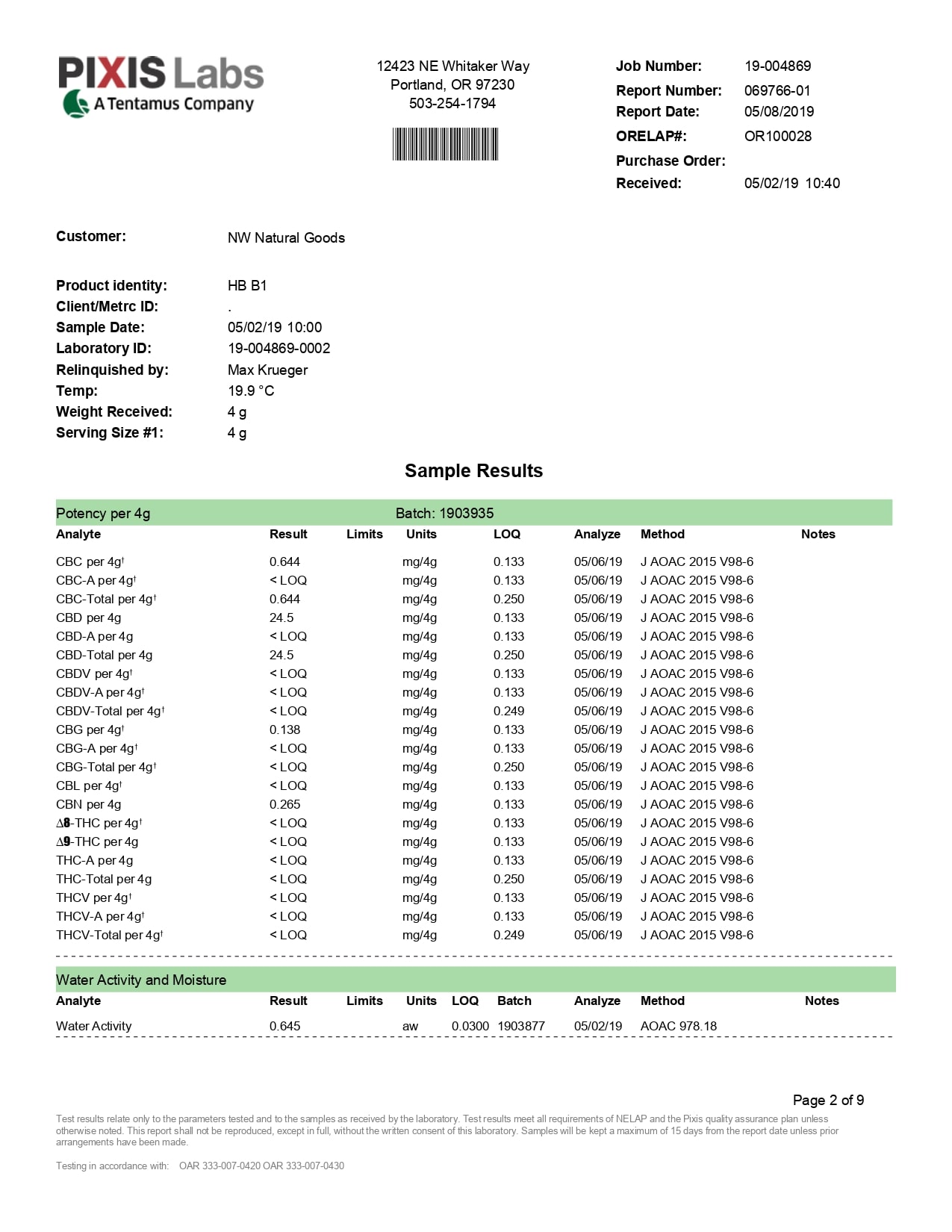 PIXIS Labs
A Tentamus Company

12423 NE Whitaker Way
Portland, OR 97230
503-254-1794

Job Number: 19-004869
Report Number: 069766-01
Report Date: 05/08/2019
ORELAP#: OR100028
Purchase Order:
Received: 05/02/19 10:40

Customer: NW Natural Goods

Product identity: HB B1
Client/Metrc ID: .
Sample Date: 05/02/19 10:00
Laboratory ID: 19-004869-0002
Relinquished by: Max Krueger
Temp: 19.9 °C
Weight Received: 4 g
Serving Size #1: 4 g

Sample Results

Potency per 4g Batch: 1903935

| Analyte | Result | Limits | Units | LOQ | Analyze | Method | Notes |
|---|---|---|---|---|---|---|---|
| CBC per 4g† | 0.644 | | mg/4g | 0.133 | 05/06/19 | J AOAC 2015 V98-6 | |
| CBC-A per 4g† | < LOQ | | mg/4g | 0.133 | 05/06/19 | J AOAC 2015 V98-6 | |
| CBC-Total per 4g† | 0.644 | | mg/4g | 0.250 | 05/06/19 | J AOAC 2015 V98-6 | |
| CBD per 4g | 24.5 | | mg/4g | 0.133 | 05/06/19 | J AOAC 2015 V98-6 | |
| CBD-A per 4g | < LOQ | | mg/4g | 0.133 | 05/06/19 | J AOAC 2015 V98-6 | |
| CBD-Total per 4g | 24.5 | | mg/4g | 0.250 | 05/06/19 | J AOAC 2015 V98-6 | |
| CBDV per 4g† | < LOQ | | mg/4g | 0.133 | 05/06/19 | J AOAC 2015 V98-6 | |
| CBDV-A per 4g† | < LOQ | | mg/4g | 0.133 | 05/06/19 | J AOAC 2015 V98-6 | |
| CBDV-Total per 4g† | < LOQ | | mg/4g | 0.249 | 05/06/19 | J AOAC 2015 V98-6 | |
| CBG per 4g† | 0.138 | | mg/4g | 0.133 | 05/06/19 | J AOAC 2015 V98-6 | |
| CBG-A per 4g† | < LOQ | | mg/4g | 0.133 | 05/06/19 | J AOAC 2015 V98-6 | |
| CBG-Total per 4g† | < LOQ | | mg/4g | 0.250 | 05/06/19 | J AOAC 2015 V98-6 | |
| CBL per 4g† | < LOQ | | mg/4g | 0.133 | 05/06/19 | J AOAC 2015 V98-6 | |
| CBN per 4g | 0.265 | | mg/4g | 0.133 | 05/06/19 | J AOAC 2015 V98-6 | |
| Δ8-THC per 4g† | < LOQ | | mg/4g | 0.133 | 05/06/19 | J AOAC 2015 V98-6 | |
| Δ9-THC per 4g | < LOQ | | mg/4g | 0.133 | 05/06/19 | J AOAC 2015 V98-6 | |
| THC-A per 4g | < LOQ | | mg/4g | 0.133 | 05/06/19 | J AOAC 2015 V98-6 | |
| THC-Total per 4g | < LOQ | | mg/4g | 0.250 | 05/06/19 | J AOAC 2015 V98-6 | |
| THCV per 4g† | < LOQ | | mg/4g | 0.133 | 05/06/19 | J AOAC 2015 V98-6 | |
| THCV-A per 4g† | < LOQ | | mg/4g | 0.133 | 05/06/19 | J AOAC 2015 V98-6 | |
| THCV-Total per 4g† | < LOQ | | mg/4g | 0.249 | 05/06/19 | J AOAC 2015 V98-6 | |

Water Activity and Moisture

| Analyte | Result | Limits | Units | LOQ | Batch | Analyze | Method | Notes |
|---|---|---|---|---|---|---|---|---|
| Water Activity | 0.645 | | aw | 0.0300 | 1903877 | 05/02/19 | AOAC 978.18 | |

Page 2 of 9

Test results relate only to the parameters tested and to the samples as received by the laboratory. Test results meet all requirements of NELAP and the Pixis quality assurance plan unless otherwise noted. This report shall not be reproduced, except in full, without the written consent of this laboratory. Samples will be kept a maximum of 15 days from the report date unless prior arrangements have been made.

Testing in accordance with: OAR 333-007-0420 OAR 333-007-0430